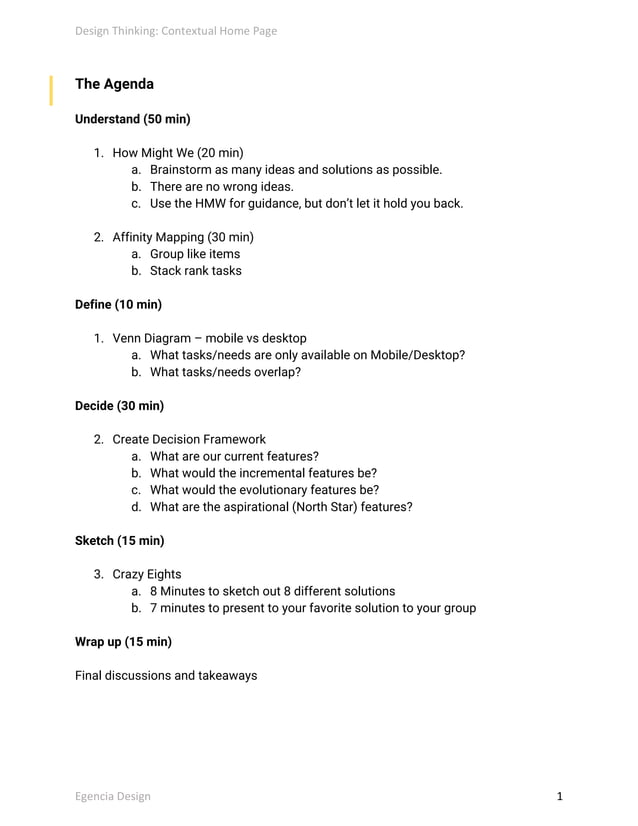 Design Thinking: Contextual Home Page

The Agenda

Understand (50 min)

1. How Might We (20 min)
   a. Brainstorm as many ideas and solutions as possible.
   b. There are no wrong ideas.
   c. Use the HMW for guidance, but don't let it hold you back.

2. Affinity Mapping (30 min)
   a. Group like items
   b. Stack rank tasks

Define (10 min)

1. Venn Diagram – mobile vs desktop
   a. What tasks/needs are only available on Mobile/Desktop?
   b. What tasks/needs overlap?

Decide (30 min)

2. Create Decision Framework
   a. What are our current features?
   b. What would the incremental features be?
   c. What would the evolutionary features be?
   d. What are the aspirational (North Star) features?

Sketch (15 min)

3. Crazy Eights
   a. 8 Minutes to sketch out 8 different solutions
   b. 7 minutes to present to your favorite solution to your group

Wrap up (15 min)

Final discussions and takeaways

Egencia Design

1